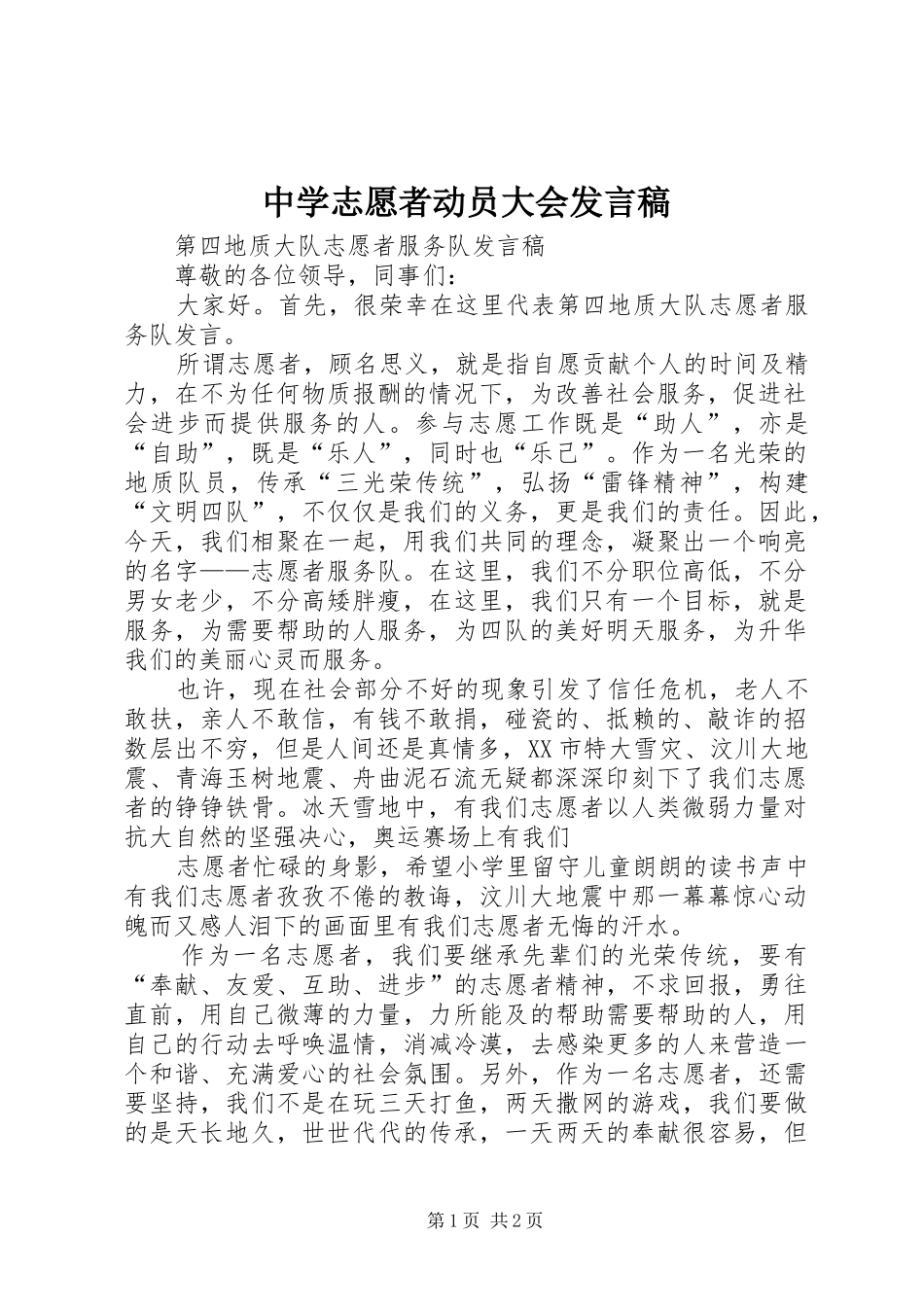 中学志愿者动员大会发言稿

第四地质大队志愿者服务队发言稿

尊敬的各位领导，同事们：

大家好。首先，很荣幸在这里代表第四地质大队志愿者服务队发言。

所谓志愿者，顾名思义，就是指自愿贡献个人的时间及精力，在不为任何物质报酬的情况下，为改善社会服务，促进社会进步而提供服务的人。参与志愿工作既是“助人”，亦是“自助”，既是“乐人”，同时也“乐己”。作为一名光荣的地质队员，传承“三光荣传统”，弘扬“雷锋精神”，构建“文明四队”，不仅仅是我们的义务，更是我们的责任。因此，今天，我们相聚在一起，用我们共同的理念，凝聚出一个响亮的名字——志愿者服务队。在这里，我们不分职位高低，不分男女老少，不分高矮胖瘦，在这里，我们只有一个目标，就是服务，为需要帮助的人服务，为四队的美好明天服务，为升华我们的美丽心灵而服务。

也许，现在社会部分不好的现象引发了信任危机，老人不敢扶，亲人不敢信，有钱不敢捐，碰瓷的、抵赖的、敲诈的招数层出不穷，但是人间还是真情多，XX市特大雪灾、汶川大地震、青海玉树地震、舟曲泥石流无疑都深深印刻下了我们志愿者的铮铮铁骨。冰天雪地中，有我们志愿者以人类微弱力量对抗大自然的坚强决心，奥运赛场上有我们

志愿者忙碌的身影，希望小学里留守儿童朗朗的读书声中有我们志愿者孜孜不倦的教诲，汶川大地震中那一幕幕惊心动魄而又感人泪下的画面里有我们志愿者无悔的汗水。

作为一名志愿者，我们要继承先辈们的光荣传统，要有“奉献、友爱、互助、进步”的志愿者精神，不求回报，勇往直前，用自己微薄的力量，力所能及的帮助需要帮助的人，用自己的行动去呼唤温情，消减冷漠，去感染更多的人来营造一个和谐、充满爱心的社会氛围。另外，作为一名志愿者，还需要坚持，我们不是在玩三天打鱼，两天撒网的游戏，我们要做的是天长地久，世世代代的传承，一天两天的奉献很容易，但

第1页 共2页